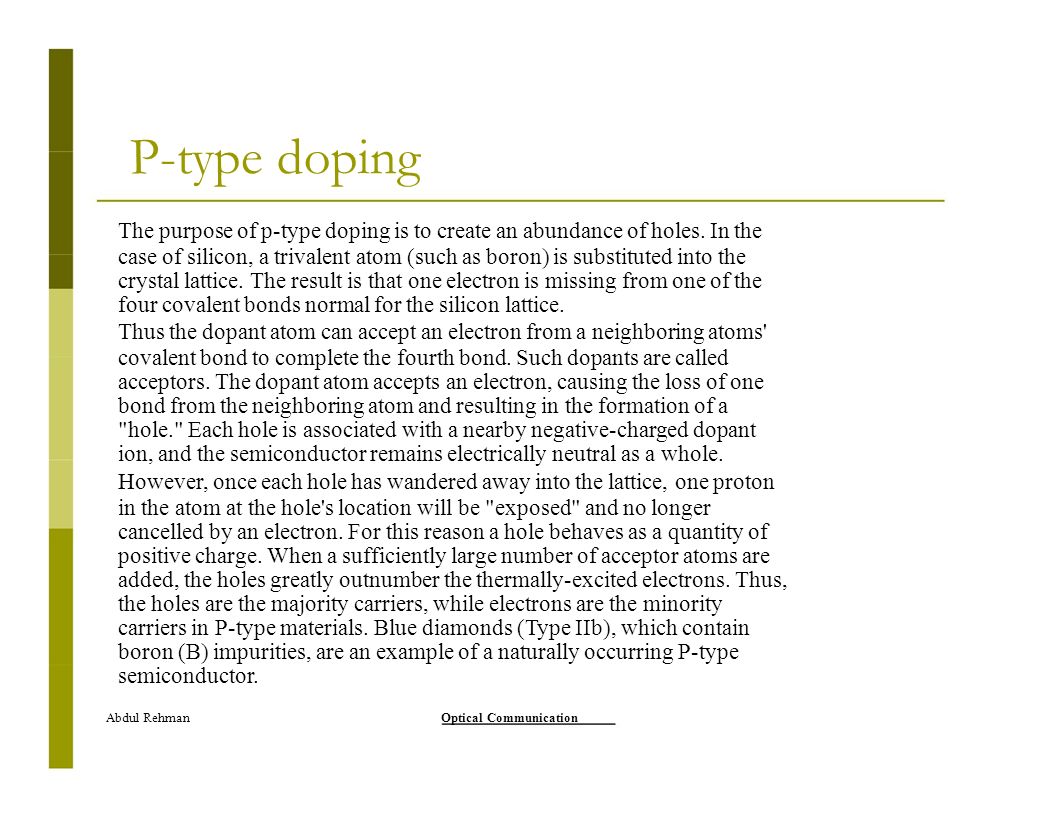 P-type doping

The purpose of p-type doping is to create an abundance of holes. In the case of silicon, a trivalent atom (such as boron) is substituted into the crystal lattice. The result is that one electron is missing from one of the four covalent bonds normal for the silicon lattice.

Thus the dopant atom can accept an electron from a neighboring atoms' covalent bond to complete the fourth bond. Such dopants are called acceptors. The dopant atom accepts an electron, causing the loss of one bond from the neighboring atom and resulting in the formation of a "hole." Each hole is associated with a nearby negative-charged dopant ion, and the semiconductor remains electrically neutral as a whole.

However, once each hole has wandered away into the lattice, one proton in the atom at the hole's location will be "exposed" and no longer cancelled by an electron. For this reason a hole behaves as a quantity of positive charge. When a sufficiently large number of acceptor atoms are added, the holes greatly outnumber the thermally-excited electrons. Thus, the holes are the majority carriers, while electrons are the minority carriers in P-type materials. Blue diamonds (Type IIb), which contain boron (B) impurities, are an example of a naturally occurring P-type semiconductor.

Abdul Rehman

Optical Communication